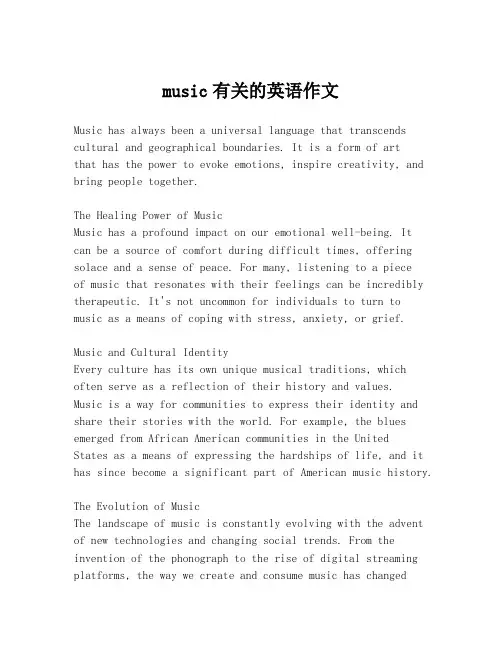 music 有关的英语作文

Music has always been a universal language that transcends cultural and geographical boundaries. It is a form of art that has the power to evoke emotions, inspire creativity, and bring people together.

The Healing Power of Music
Music has a profound impact on our emotional well-being. It can be a source of comfort during difficult times, offering solace and a sense of peace. For many, listening to a piece of music that resonates with their feelings can be incredibly therapeutic. It's not uncommon for individuals to turn to music as a means of coping with stress, anxiety, or grief.

Music and Cultural Identity
Every culture has its own unique musical traditions, which often serve as a reflection of their history and values. Music is a way for communities to express their identity and share their stories with the world. For example, the blues emerged from African American communities in the United States as a means of expressing the hardships of life, and it has since become a significant part of American music history.

The Evolution of Music
The landscape of music is constantly evolving with the advent of new technologies and changing social trends. From the invention of the phonograph to the rise of digital streaming platforms, the way we create and consume music has changed